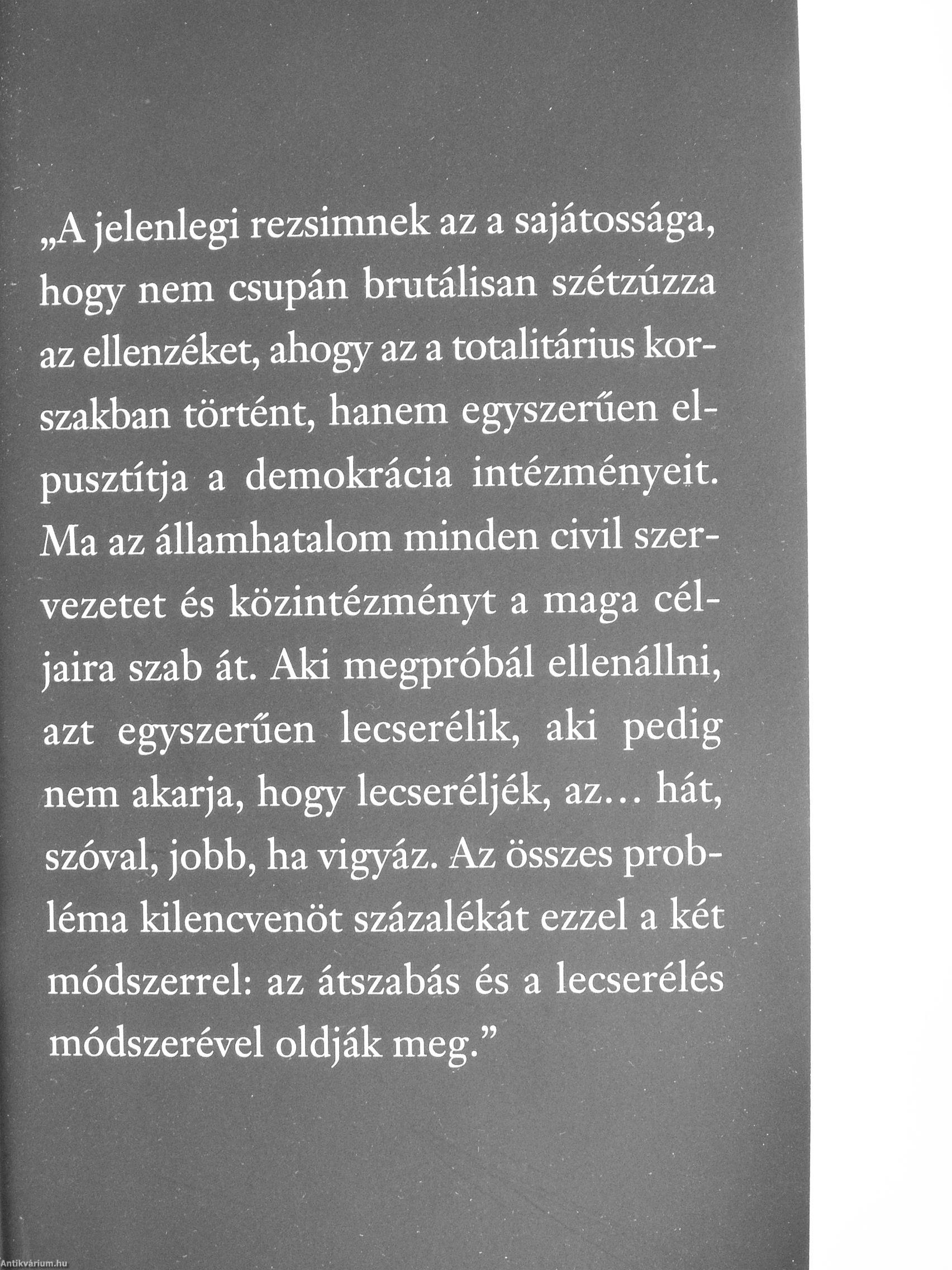 „A jelenlegi rezsimnek az a sajátossága, hogy nem csupán brutálisan szétzúzza az ellenzéket, ahogy az a totalitárius korszakban történt, hanem egyszerűen elpusztítja a demokrácia intézményeit. Ma az államhatalom minden civil szervezetet és közintézményt a maga céljaira szab át. Aki megpróbál ellenállni, azt egyszerűen lecserélik, aki pedig nem akarja, hogy lecseréljék, az… hát, szóval, jobb, ha vigyáz. Az összes probléma kilencvenöt százalékát ezzel a két módszerrel: az átszabás és a lecserélés módszerével oldják meg.”

Antikvárium.hu